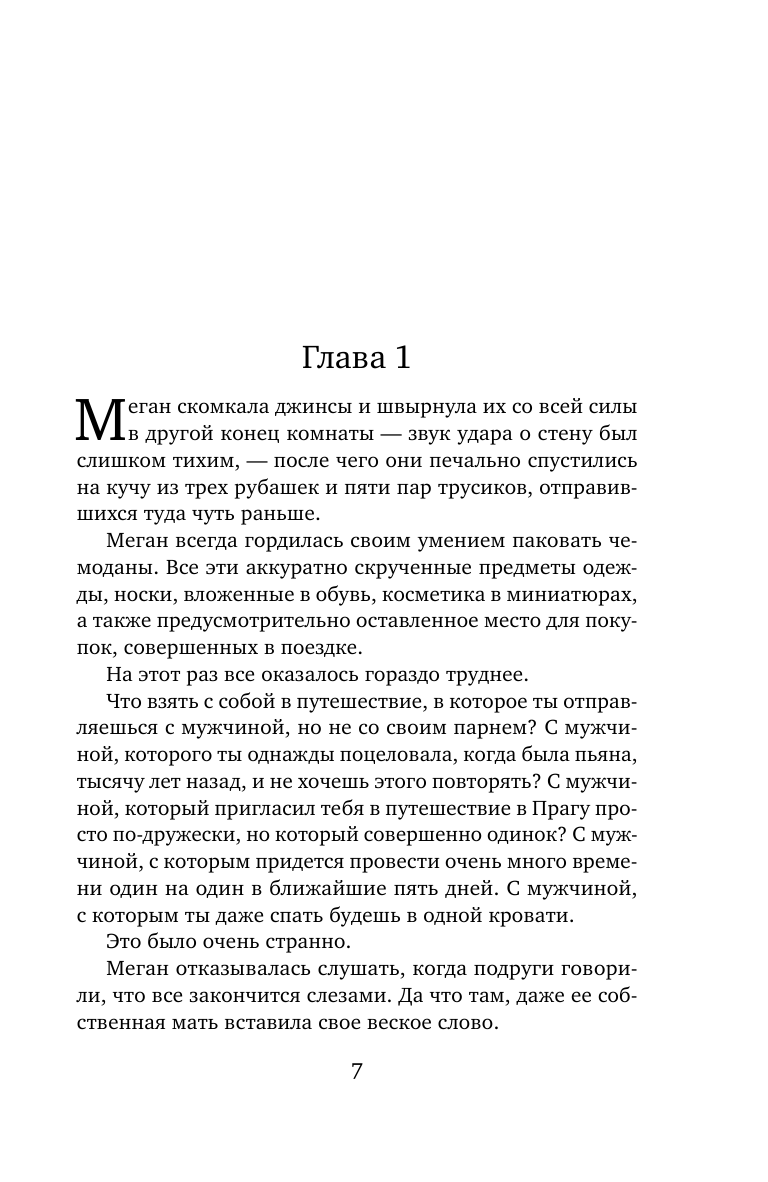 Глава 1

Меган скомкала джинсы и швырнула их со всей силы в другой конец комнаты — звук удара о стену был слишком тихим, — после чего они печально спустились на кучу из трех рубашек и пяти пар трусиков, отправившихся туда чуть раньше.

Меган всегда гордилась своим умением паковать чемоданы. Все эти аккуратно скрученные предметы одежды, носки, вложенные в обувь, косметика в миниатюрах, а также предусмотрительно оставленное место для покупок, совершенных в поездке.

На этот раз все оказалось гораздо труднее.

Что взять с собой в путешествие, в которое ты отправляешься с мужчиной, но не со своим парнем? С мужчиной, которого ты однажды поцеловала, когда была пьяна, тысячу лет назад, и не хочешь этого повторять? С мужчиной, который пригласил тебя в путешествие в Прагу просто по-дружески, но который совершенно одинок? С мужчиной, с которым придется провести очень много времени один на один в ближайшие пять дней. С мужчиной, с которым ты даже спать будешь в одной кровати.

Это было очень странно.

Меган отказывалась слушать, когда подруги говорили, что все закончится слезами. Да что там, даже ее собственная мать вставила свое веское слово.

7